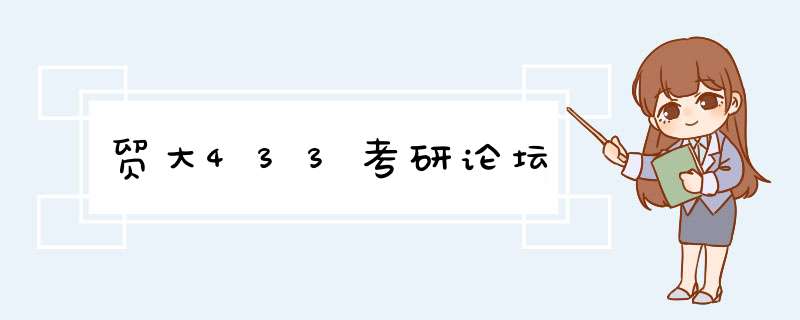 贸大433考研论坛